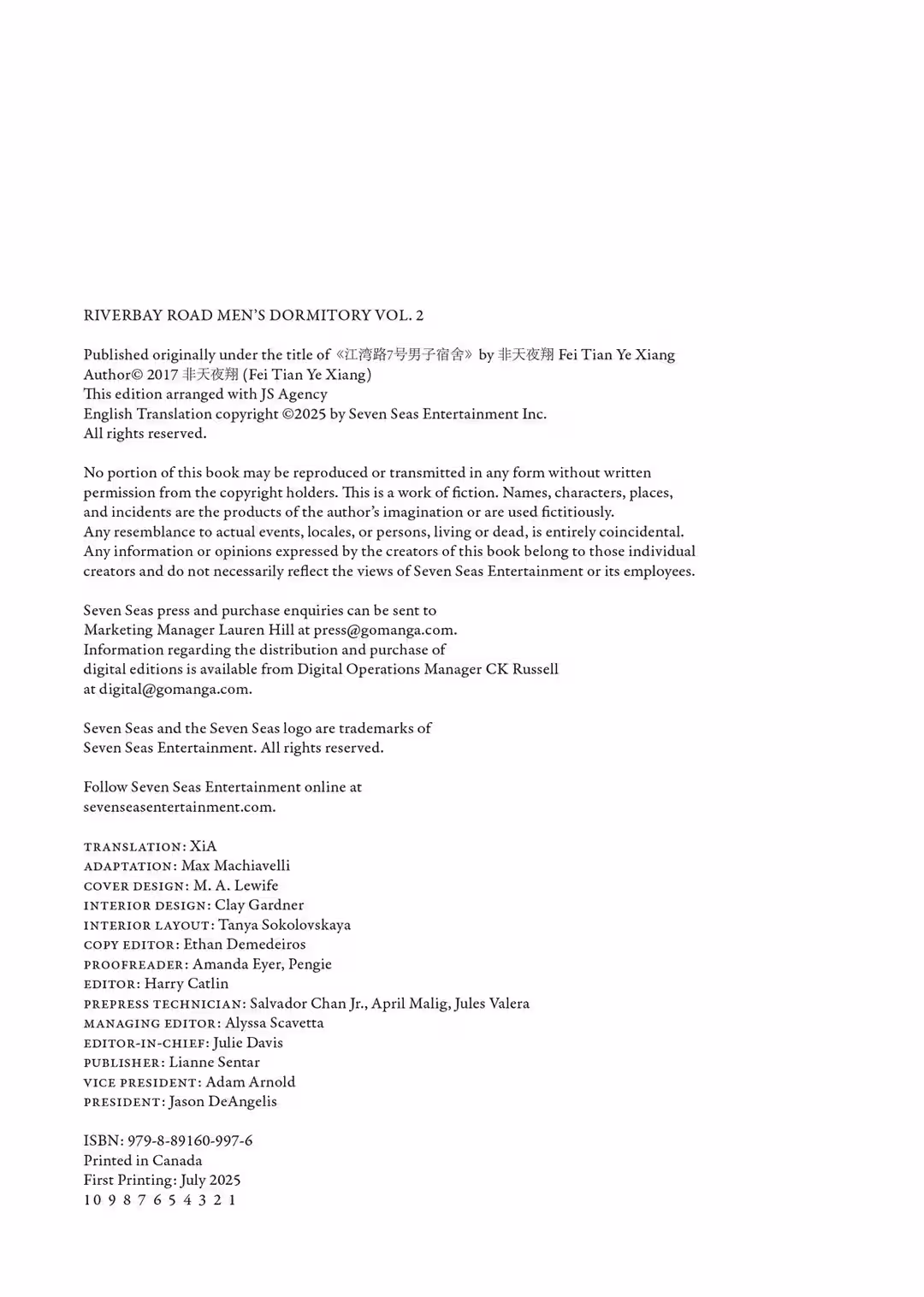 RIVERBAY ROAD MEN'S DORMITORY VOL. 2

Published originally under the title of《江湾路7号男子宿舍》by 非天夜翔 Fei Tian Ye Xiang
Author© 2017 非天夜翔 (Fei Tian Ye Xiang)
This edition arranged with JS Agency
English Translation copyright ©2025 by Seven Seas Entertainment Inc.
All rights reserved.

No portion of this book may be reproduced or transmitted in any form without written permission from the copyright holders. This is a work of fiction. Names, characters, places, and incidents are the products of the author's imagination or are used fictitiously. Any resemblance to actual events, locales, or persons, living or dead, is entirely coincidental. Any information or opinions expressed by the creators of this book belong to those individual creators and do not necessarily reflect the views of Seven Seas Entertainment or its employees.

Seven Seas press and purchase enquiries can be sent to Marketing Manager Lauren Hill at press@gomanga.com. Information regarding the distribution and purchase of digital editions is available from Digital Operations Manager CK Russell at digital@gomanga.com.

Seven Seas and the Seven Seas logo are trademarks of Seven Seas Entertainment. All rights reserved.

Follow Seven Seas Entertainment online at sevenseasentertainment.com.

TRANSLATION: XiA
ADAPTATION: Max Machiavelli
COVER DESIGN: M. A. Lewife
INTERIOR DESIGN: Clay Gardner
INTERIOR LAYOUT: Tanya Sokolovskaya
COPY EDITOR: Ethan Demedeiros
PROOFREADER: Amanda Eyer, Pengie
EDITOR: Harry Catlin
PREPRESS TECHNICIAN: Salvador Chan Jr., April Malig, Jules Valera
MANAGING EDITOR: Alyssa Scavetta
EDITOR-IN-CHIEF: Julie Davis
PUBLISHER: Lianne Sentar
VICE PRESIDENT: Adam Arnold
PRESIDENT: Jason DeAngelis

ISBN: 979-8-89160-997-6
Printed in Canada
First Printing: July 2025
10 9 8 7 6 5 4 3 2 1